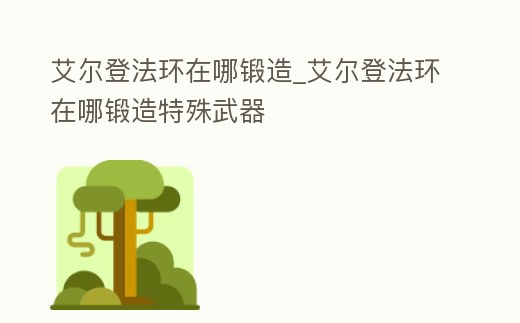 艾尔登法环在哪锻造_艾尔登法环在哪锻造特殊武器